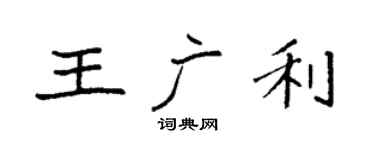 王广利

词典网